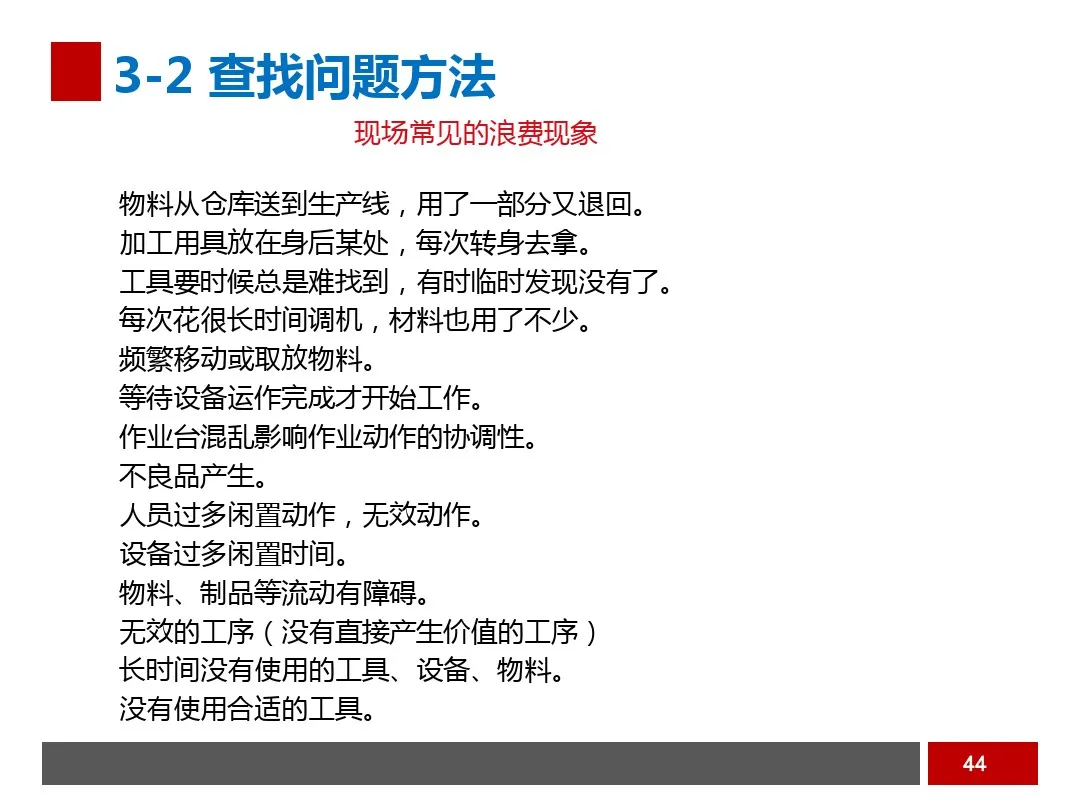 3-2 查找问题方法

现场常见的浪费现象

物料从仓库送到生产线，用了一部分又退回。
加工用具放在身后某处，每次转身去拿。
工具要时候总是难找到，有时临时发现没有了。
每次花很长时间调机，材料也用了不少。
频繁移动或取放物料。
等待设备运作完成才开始工作。
作业台混乱影响作业动作的协调性。
不良品产生。
人员过多闲置动作，无效动作。
设备过多闲置时间。
物料、制品等流动有障碍。
无效的工序（没有直接产生价值的工序）
长时间没有使用的工具、设备、物料。
没有使用合适的工具。

44